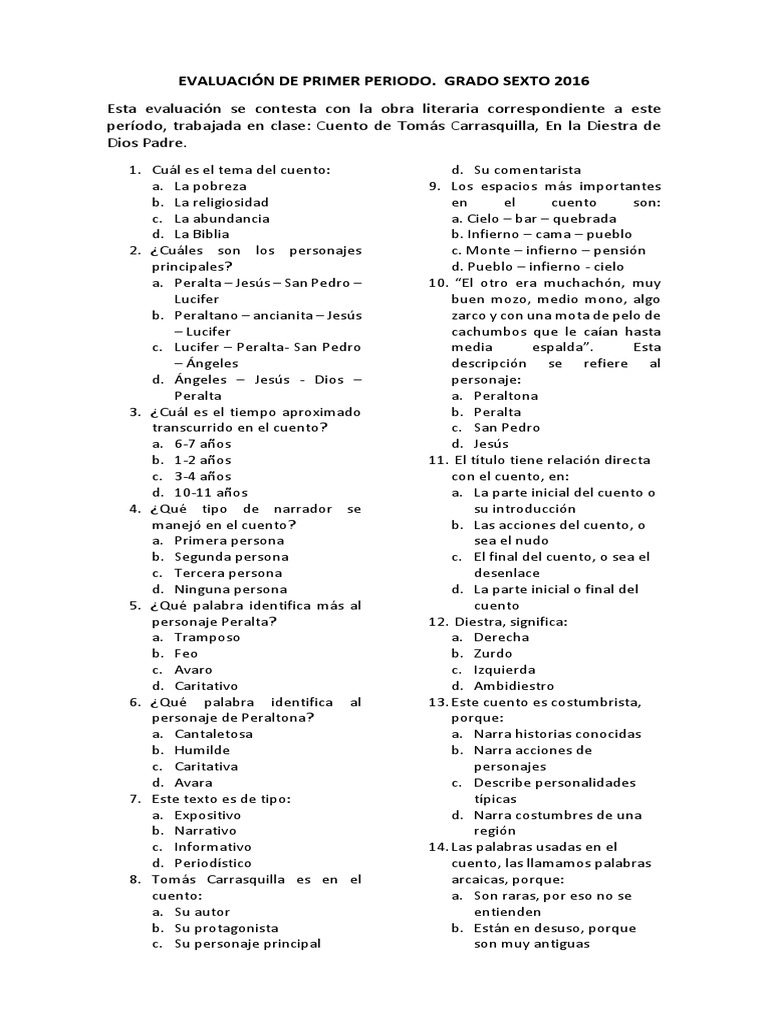 EVALUACIÓN DE PRIMER PERIODO. GRADO SEXTO 2016

Esta evaluación se contesta con la obra literaria correspondiente a este período, trabajada en clase: Cuento de Tomás Carrasquilla, En la Diestra de Dios Padre.

1. Cuál es el tema del cuento:
a. La pobreza
b. La religiosidad
c. La abundancia
d. La Biblia
2. ¿Cuáles son los personajes principales?
a. Peralta – Jesús – San Pedro – Lucifer
b. Peraltano – ancianita – Jesús – Lucifer
c. Lucifer – Peralta- San Pedro – Ángeles
d. Ángeles – Jesús - Dios – Peralta
3. ¿Cuál es el tiempo aproximado transcurrido en el cuento?
a. 6-7 años
b. 1-2 años
c. 3-4 años
d. 10-11 años
4. ¿Qué tipo de narrador se manejó en el cuento?
a. Primera persona
b. Segunda persona
c. Tercera persona
d. Ninguna persona
5. ¿Qué palabra identifica más al personaje Peralta?
a. Tramposo
b. Feo
c. Avaro
d. Caritativo
6. ¿Qué palabra identifica al personaje de Peraltona?
a. Cantaletosa
b. Humilde
c. Caritativa
d. Avara
7. Este texto es de tipo:
a. Expositivo
b. Narrativo
c. Informativo
d. Periodístico
8. Tomás Carrasquilla es en el cuento:
a. Su autor
b. Su protagonista
c. Su personaje principal
d. Su comentarista
9. Los espacios más importantes en el cuento son:
a. Cielo – bar – quebrada
b. Infierno – cama – pueblo
c. Monte – infierno – pensión
d. Pueblo – infierno - cielo
10. "El otro era muchachón, muy buen mozo, medio mono, algo zarco y con una mota de pelo de cachumbos que le caían hasta media espalda". Esta descripción se refiere al personaje:
a. Peraltona
b. Peralta
c. San Pedro
d. Jesús
11. El título tiene relación directa con el cuento, en:
a. La parte inicial del cuento o su introducción
b. Las acciones del cuento, o sea el nudo
c. El final del cuento, o sea el desenlace
d. La parte inicial o final del cuento
12. Diestra, significa:
a. Derecha
b. Zurdo
c. Izquierda
d. Ambidiestro
13. Este cuento es costumbrista, porque:
a. Narra historias conocidas
b. Narra acciones de personajes
c. Describe personalidades típicas
d. Narra costumbres de una región
14. Las palabras usadas en el cuento, las llamamos palabras arcaicas, porque:
a. Son raras, por eso no se entienden
b. Están en desuso, porque son muy antiguas